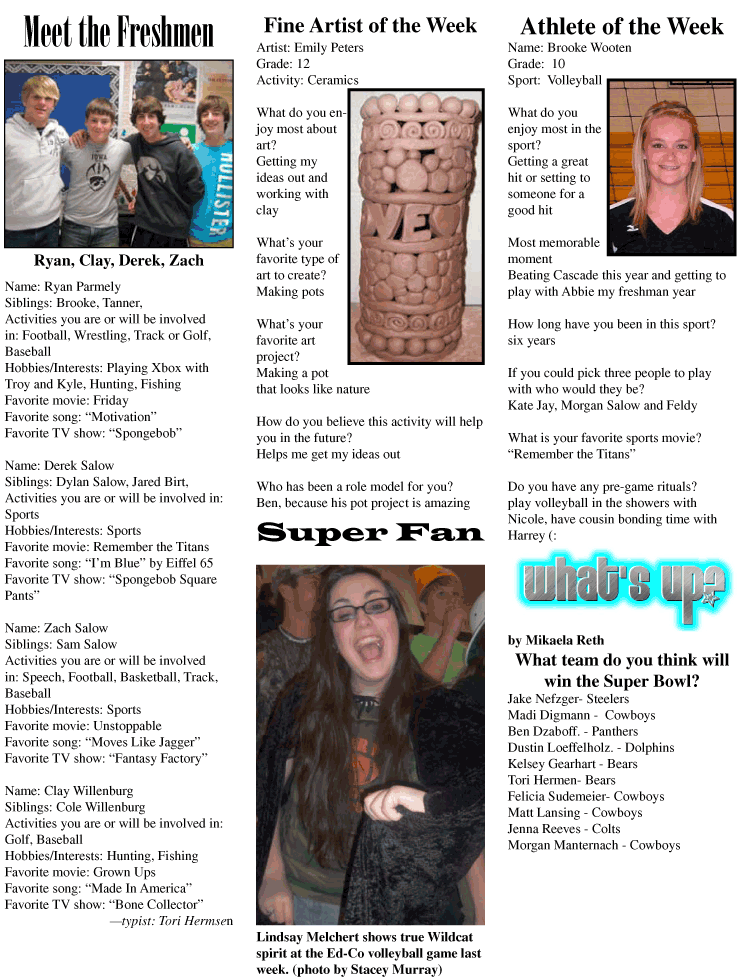 Meet the Freshmen

Ryan, Clay, Derek, Zach

Name: Ryan Parmely
Siblings: Brooke, Tanner,
Activities you are or will be involved in: Football, Wrestling, Track or Golf, Baseball
Hobbies/Interests: Playing Xbox with Troy and Kyle, Hunting, Fishing
Favorite movie: Friday
Favorite song: "Motivation"
Favorite TV show: "Spongebob"

Name: Derek Salow
Siblings: Dylan Salow, Jared Birt,
Activities you are or will be involved in: Sports
Hobbies/Interests: Sports
Favorite movie: Remember the Titans
Favorite song: "I'm Blue" by Eiffel 65
Favorite TV show: "Spongebob Square Pants"

Name: Zach Salow
Siblings: Sam Salow
Activities you are or will be involved in: Speech, Football, Basketball, Track, Baseball
Hobbies/Interests: Sports
Favorite movie: Unstoppable
Favorite song: "Moves Like Jagger"
Favorite TV show: "Fantasy Factory"

Name: Clay Willenburg
Siblings: Cole Willenburg
Activities you are or will be involved in: Golf, Baseball
Hobbies/Interests: Hunting, Fishing
Favorite movie: Grown Ups
Favorite song: "Made In America"
Favorite TV show: "Bone Collector"
—typist: Tori Hermsen

Fine Artist of the Week
Artist: Emily Peters
Grade: 12
Activity: Ceramics

What do you enjoy most about art?
Getting my ideas out and working with clay

What's your favorite type of art to create?
Making pots

What's your favorite art project?
Making a pot that looks like nature

How do you believe this activity will help you in the future?
Helps me get my ideas out

Who has been a role model for you?
Ben, because his pot project is amazing

Super Fan

Lindsay Melchert shows true Wildcat spirit at the Ed-Co volleyball game last week. (photo by Stacey Murray)

Athlete of the Week
Name: Brooke Wooten
Grade: 10
Sport: Volleyball

What do you enjoy most in the sport?
Getting a great hit or setting to someone for a good hit

Most memorable moment
Beating Cascade this year and getting to play with Abbie my freshman year

How long have you been in this sport?
six years

If you could pick three people to play with who would they be?
Kate Jay, Morgan Salow and Feldy

What is your favorite sports movie?
"Remember the Titans"

Do you have any pre-game rituals?
play volleyball in the showers with Nicole, have cousin bonding time with Harrey (:

what's up?

by Mikaela Reth
What team do you think will win the Super Bowl?
Jake Nefzger- Steelers
Madi Digmann - Cowboys
Ben Dzaboff. - Panthers
Dustin Loeffelholz. - Dolphins
Kelsey Gearhart - Bears
Tori Hermen- Bears
Felicia Sudemeier- Cowboys
Matt Lansing - Cowboys
Jenna Reeves - Colts
Morgan Manternach - Cowboys